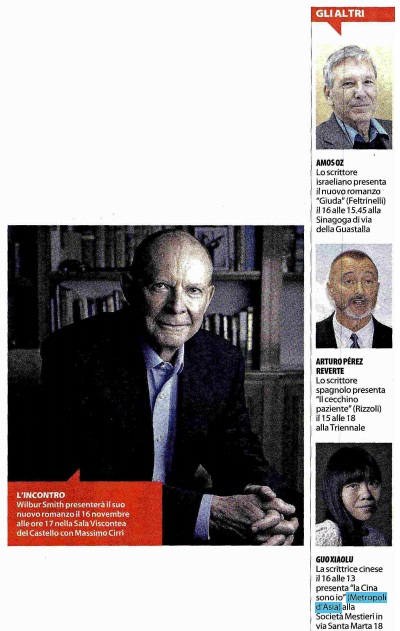 L'INCONTRO
Wilbur Smith presenterà il suo nuovo romanzo il 16 novembre alle ore 17 nella Sala Viscontea del Castello con Massimo Cirri

GLI ALTRI

AMOS OZ
Lo scrittore israeliano presenta il nuovo romanzo "Giuda" (Feltrinelli) il 16 alle 15.45 alla Sinagoga di via della Guastalla

ARTURO PÉREZ REVERTE
Lo scrittore spagnolo presenta "Il cecchino paziente" (Rizzoli) il 15 alle 18 alla Triennale

GUO XIAOLU
La scrittrice cinese il 16 alle 13 presenta "la Cina sono io" (Metropoli d'Asia) alla Società Mestieri in via Santa Marta 18